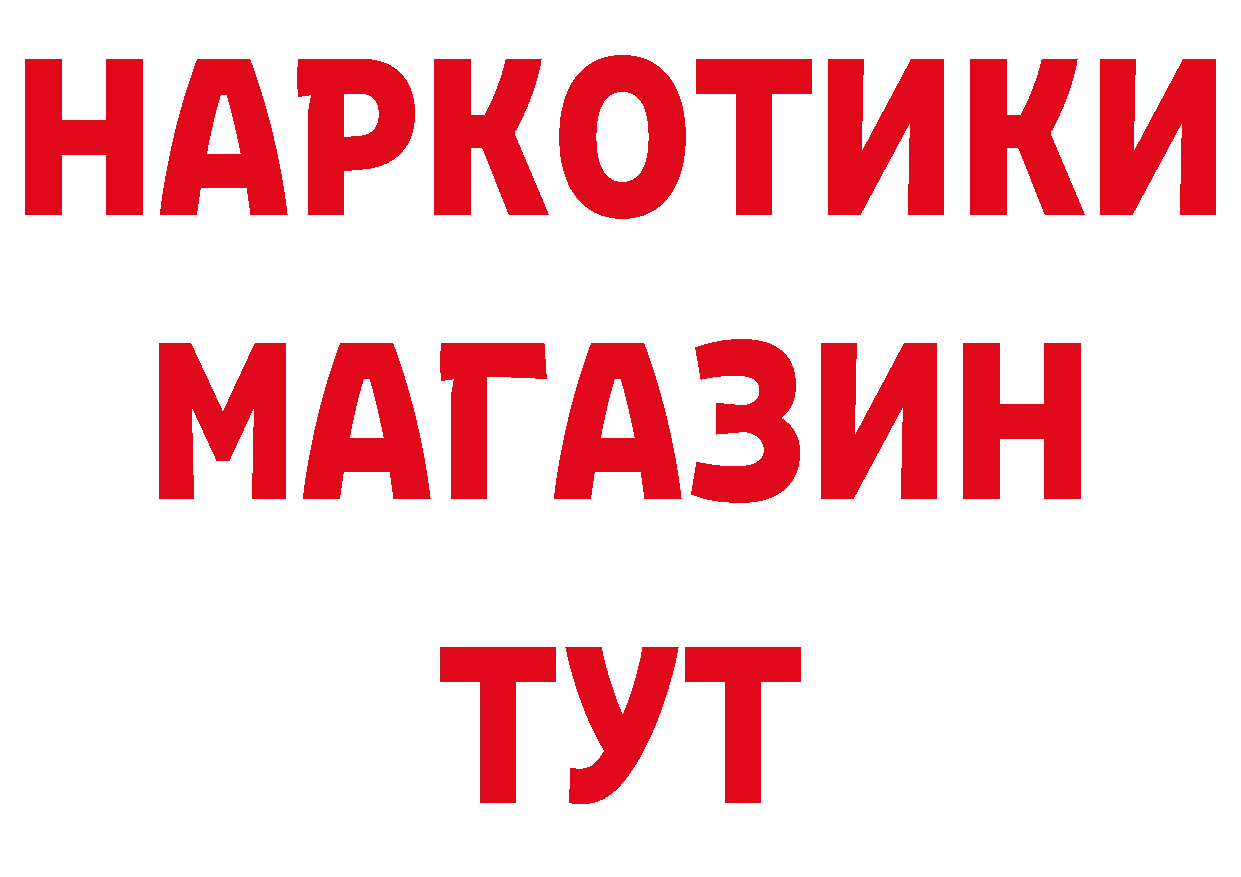 НАРКОТИКИ
МАГАЗИН
ТУТ